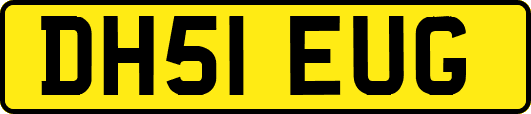 DH51 EUG